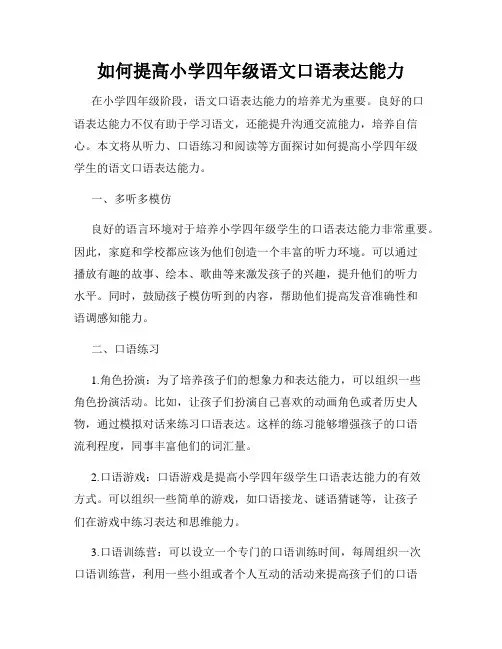 如何提高小学四年级语文口语表达能力

在小学四年级阶段，语文口语表达能力的培养尤为重要。良好的口语表达能力不仅有助于学习语文，还能提升沟通交流能力，培养自信心。本文将从听力、口语练习和阅读等方面探讨如何提高小学四年级学生的语文口语表达能力。

一、多听多模仿

良好的语言环境对于培养小学四年级学生的口语表达能力非常重要。因此，家庭和学校都应该为他们创造一个丰富的听力环境。可以通过播放有趣的故事、绘本、歌曲等来激发孩子的兴趣，提升他们的听力水平。同时，鼓励孩子模仿听到的内容，帮助他们提高发音准确性和语调感知能力。

二、口语练习

1.角色扮演：为了培养孩子们的想象力和表达能力，可以组织一些角色扮演活动。比如，让孩子们扮演自己喜欢的动画角色或者历史人物，通过模拟对话来练习口语表达。这样的练习能够增强孩子的口语流利程度，同事丰富他们的词汇量。

2.口语游戏：口语游戏是提高小学四年级学生口语表达能力的有效方式。可以组织一些简单的游戏，如口语接龙、谜语猜谜等，让孩子们在游戏中练习表达和思维能力。

3.口语训练营：可以设立一个专门的口语训练时间，每周组织一次口语训练营，利用一些小组或者个人互动的活动来提高孩子们的口语